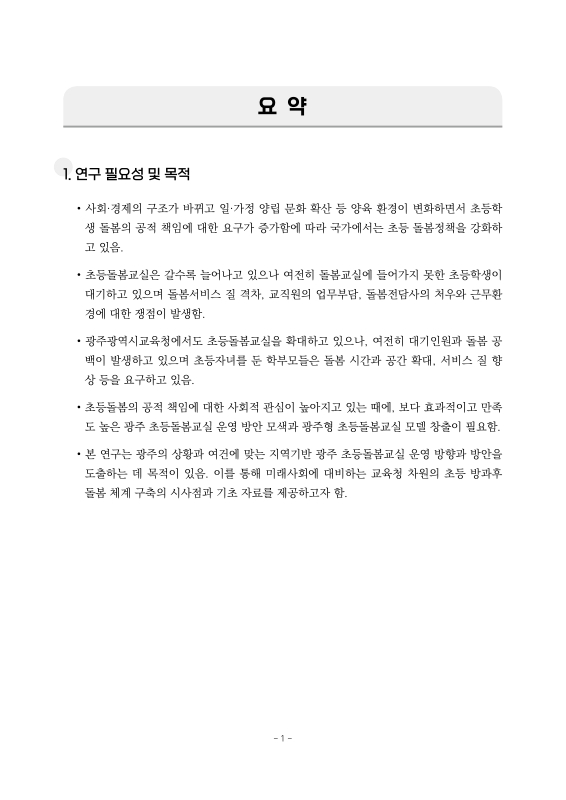 요 약

1. 연구 필요성 및 목적

• 사회·경제의 구조가 바뀌고 일·가정 양립 문화 확산 등 양육 환경이 변화하면서 초등학생 돌봄의 공적 책임에 대한 요구가 증가함에 따라 국가에서는 초등 돌봄정책을 강화하고 있음.

• 초등돌봄교실은 갈수록 늘어나고 있으나 여전히 돌봄교실에 들어가지 못한 초등학생이 대기하고 있으며 돌봄서비스 질 격차, 교직원의 업무부담, 돌봄전담사의 처우와 근무환경에 대한 쟁점이 발생함.

• 광주광역시교육청에서도 초등돌봄교실을 확대하고 있으나, 여전히 대기인원과 돌봄 공백이 발생하고 있으며 초등자녀를 둔 학부모들은 돌봄 시간과 공간 확대, 서비스 질 향상 등을 요구하고 있음.

• 초등돌봄의 공적 책임에 대한 사회적 관심이 높아지고 있는 때에, 보다 효과적이고 만족도 높은 광주 초등돌봄교실 운영 방안 모색과 광주형 초등돌봄교실 모델 창출이 필요함.

• 본 연구는 광주의 상황과 여건에 맞는 지역기반 광주 초등돌봄교실 운영 방향과 방안을 도출하는 데 목적이 있음. 이를 통해 미래사회에 대비하는 교육청 차원의 초등 방과후 돌봄 체계 구축의 시사점과 기초 자료를 제공하고자 함.

- 1 -